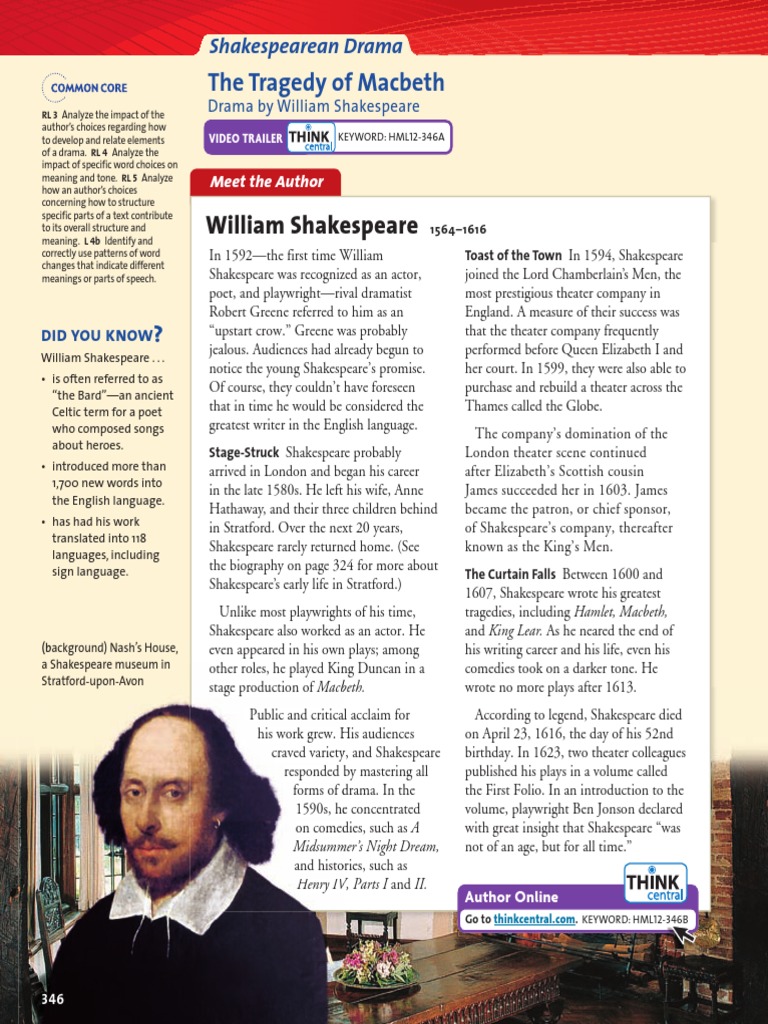 Shakespearean Drama

COMMON CORE

RL 3 Analyze the impact of the author's choices regarding how to develop and relate elements of a drama. RL 4 Analyze the impact of specific word choices on meaning and tone. RL 5 Analyze how an author's choices concerning how to structure specific parts of a text contribute to its overall structure and meaning. L 4b Identify and correctly use patterns of word changes that indicate different meanings or parts of speech.

DID YOU KNOW?

William Shakespeare . . .

• is often referred to as "the Bard"—an ancient Celtic term for a poet who composed songs about heroes.
• introduced more than 1,700 new words into the English language.
• has had his work translated into 118 languages, including sign language.

(background) Nash's House, a Shakespeare museum in Stratford-upon-Avon

The Tragedy of Macbeth
Drama by William Shakespeare

VIDEO TRAILER THINK central KEYWORD: HML12-346A

Meet the Author

William Shakespeare 1564–1616

In 1592—the first time William Shakespeare was recognized as an actor, poet, and playwright—rival dramatist Robert Greene referred to him as an "upstart crow." Greene was probably jealous. Audiences had already begun to notice the young Shakespeare's promise. Of course, they couldn't have foreseen that in time he would be considered the greatest writer in the English language.

Stage-Struck Shakespeare probably arrived in London and began his career in the late 1580s. He left his wife, Anne Hathaway, and their three children behind in Stratford. Over the next 20 years, Shakespeare rarely returned home. (See the biography on page 324 for more about Shakespeare's early life in Stratford.)

Unlike most playwrights of his time, Shakespeare also worked as an actor. He even appeared in his own plays; among other roles, he played King Duncan in a stage production of Macbeth.

Public and critical acclaim for his work grew. His audiences craved variety, and Shakespeare responded by mastering all forms of drama. In the 1590s, he concentrated on comedies, such as A Midsummer's Night Dream, and histories, such as Henry IV, Parts I and II.

Toast of the Town In 1594, Shakespeare joined the Lord Chamberlain's Men, the most prestigious theater company in England. A measure of their success was that the theater company frequently performed before Queen Elizabeth I and her court. In 1599, they were also able to purchase and rebuild a theater across the Thames called the Globe.

The company's domination of the London theater scene continued after Elizabeth's Scottish cousin James succeeded her in 1603. James became the patron, or chief sponsor, of Shakespeare's company, thereafter known as the King's Men.

The Curtain Falls Between 1600 and 1607, Shakespeare wrote his greatest tragedies, including Hamlet, Macbeth, and King Lear. As he neared the end of his writing career and his life, even his comedies took on a darker tone. He wrote no more plays after 1613.

According to legend, Shakespeare died on April 23, 1616, the day of his 52nd birthday. In 1623, two theater colleagues published his plays in a volume called the First Folio. In an introduction to the volume, playwright Ben Jonson declared with great insight that Shakespeare "was not of an age, but for all time."

Author Online THINK central
Go to thinkcentral.com. KEYWORD: HML12-346B

346